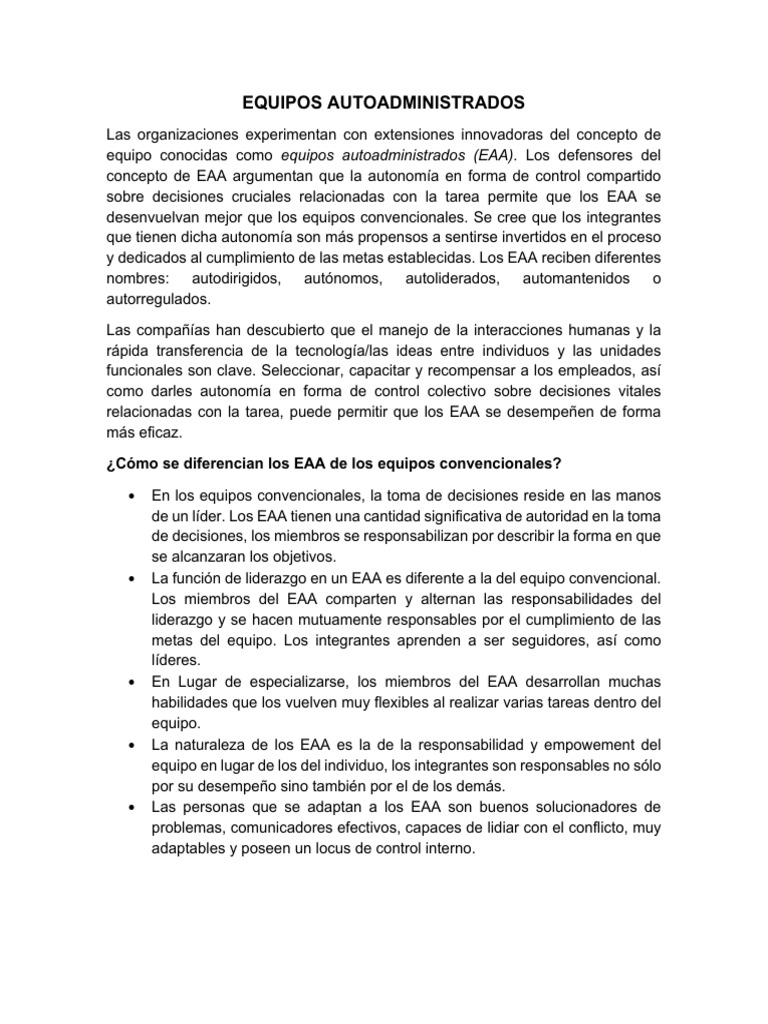 EQUIPOS AUTOADMINISTRADOS

Las organizaciones experimentan con extensiones innovadoras del concepto de equipo conocidas como equipos autoadministrados (EAA). Los defensores del concepto de EAA argumentan que la autonomía en forma de control compartido sobre decisiones cruciales relacionadas con la tarea permite que los EAA se desenvuelvan mejor que los equipos convencionales. Se cree que los integrantes que tienen dicha autonomía son más propensos a sentirse invertidos en el proceso y dedicados al cumplimiento de las metas establecidas. Los EAA reciben diferentes nombres: autodirigidos, autónomos, autoliderados, automantenidos o autorregulados.

Las compañías han descubierto que el manejo de la interacciones humanas y la rápida transferencia de la tecnología/las ideas entre individuos y las unidades funcionales son clave. Seleccionar, capacitar y recompensar a los empleados, así como darles autonomía en forma de control colectivo sobre decisiones vitales relacionadas con la tarea, puede permitir que los EAA se desempeñen de forma más eficaz.

¿Cómo se diferencian los EAA de los equipos convencionales?

• En los equipos convencionales, la toma de decisiones reside en las manos de un líder. Los EAA tienen una cantidad significativa de autoridad en la toma de decisiones, los miembros se responsabilizan por describir la forma en que se alcanzaran los objetivos.
• La función de liderazgo en un EAA es diferente a la del equipo convencional. Los miembros del EAA comparten y alternan las responsabilidades del liderazgo y se hacen mutuamente responsables por el cumplimiento de las metas del equipo. Los integrantes aprenden a ser seguidores, así como líderes.
• En Lugar de especializarse, los miembros del EAA desarrollan muchas habilidades que los vuelven muy flexibles al realizar varias tareas dentro del equipo.
• La naturaleza de los EAA es la de la responsabilidad y empowement del equipo en lugar de los del individuo, los integrantes son responsables no sólo por su desempeño sino también por el de los demás.
• Las personas que se adaptan a los EAA son buenos solucionadores de problemas, comunicadores efectivos, capaces de lidiar con el conflicto, muy adaptables y poseen un locus de control interno.